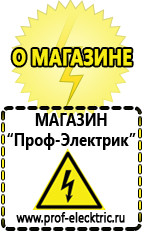 О МАГАЗИНЕ

МАГАЗИН
“Проф-Электрик”

www.prof-electric.ru